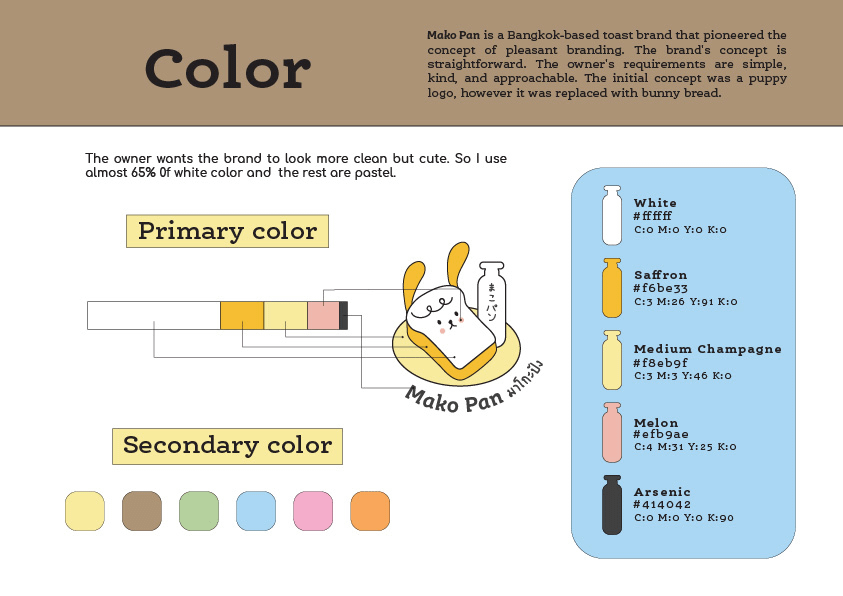 Color

Mako Pan is a Bangkok-based toast brand that pioneered the concept of pleasant branding. The brand's concept is straightforward. The owner's requirements are simple, kind, and approachable. The initial concept was a puppy logo, however it was replaced with bunny bread.

The owner wants the brand to look more clean but cute. So I use almost 65% 0f white color and the rest are pastel.

Primary color

まこパン

Mako Pan มาโกะปัง

Secondary color

White
#ffffff
C:0 M:0 Y:0 K:0

Saffron
#f6be33
C:3 M:26 Y:91 K:0

Medium Champagne
#f8eb9f
C:3 M:3 Y:46 K:0

Melon
#efb9ae
C:4 M:31 Y:25 K:0

Arsenic
#414042
C:0 M:0 Y:0 K:90